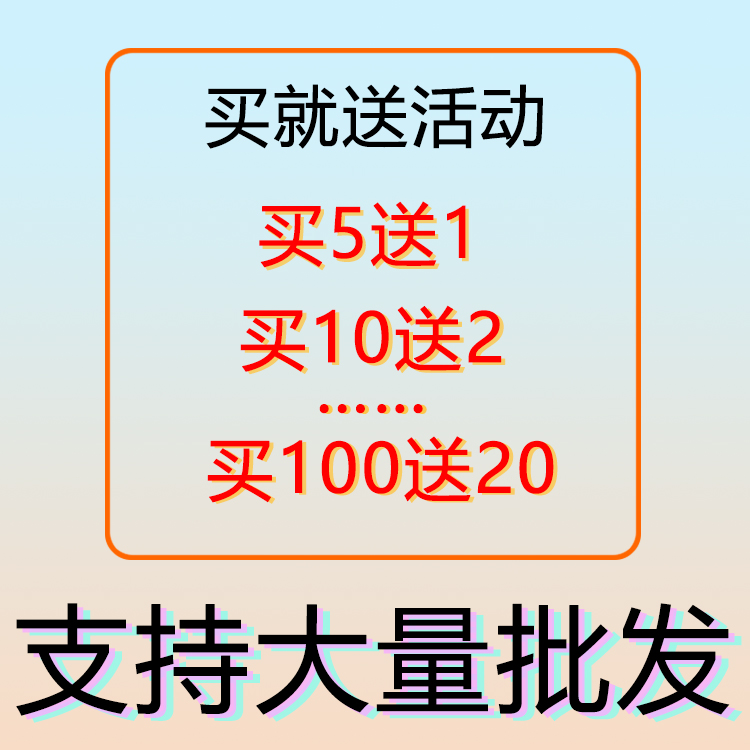 买就送活动

买5送1

买10送2

……

买100送20

支持大量批发